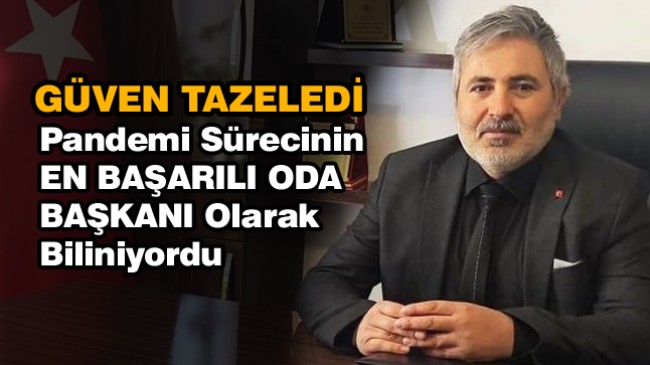 GÜVEN TAZELEDİ
Pandemi Sürecinin EN BAŞARILI ODA BAŞKANI Olarak Biliniyordu